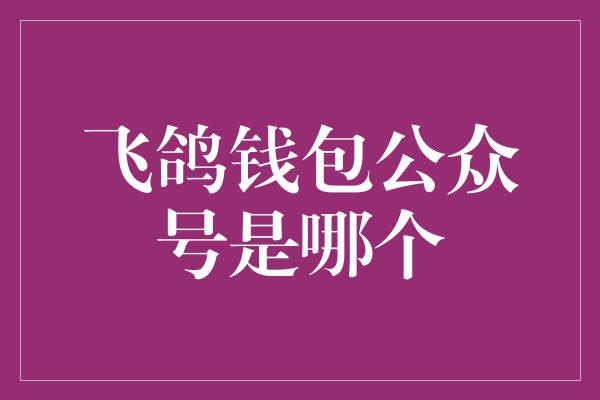 飞鸽钱包公众号是哪个